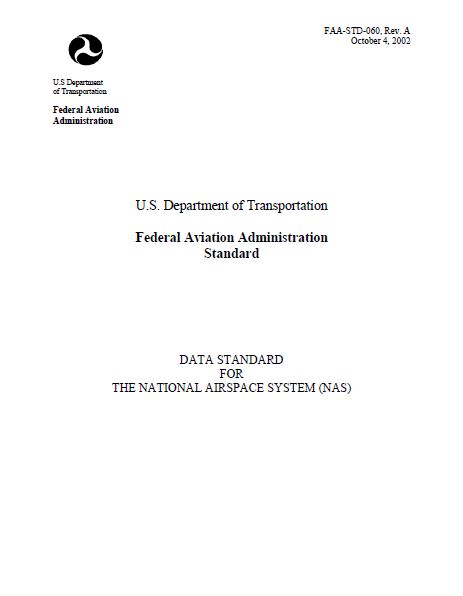 FAA-STD-060, Rev. A
October 4, 2002

U.S Department of Transportation

Federal Aviation Administration

U.S. Department of Transportation

Federal Aviation Administration
Standard

DATA STANDARD
FOR
THE NATIONAL AIRSPACE SYSTEM (NAS)